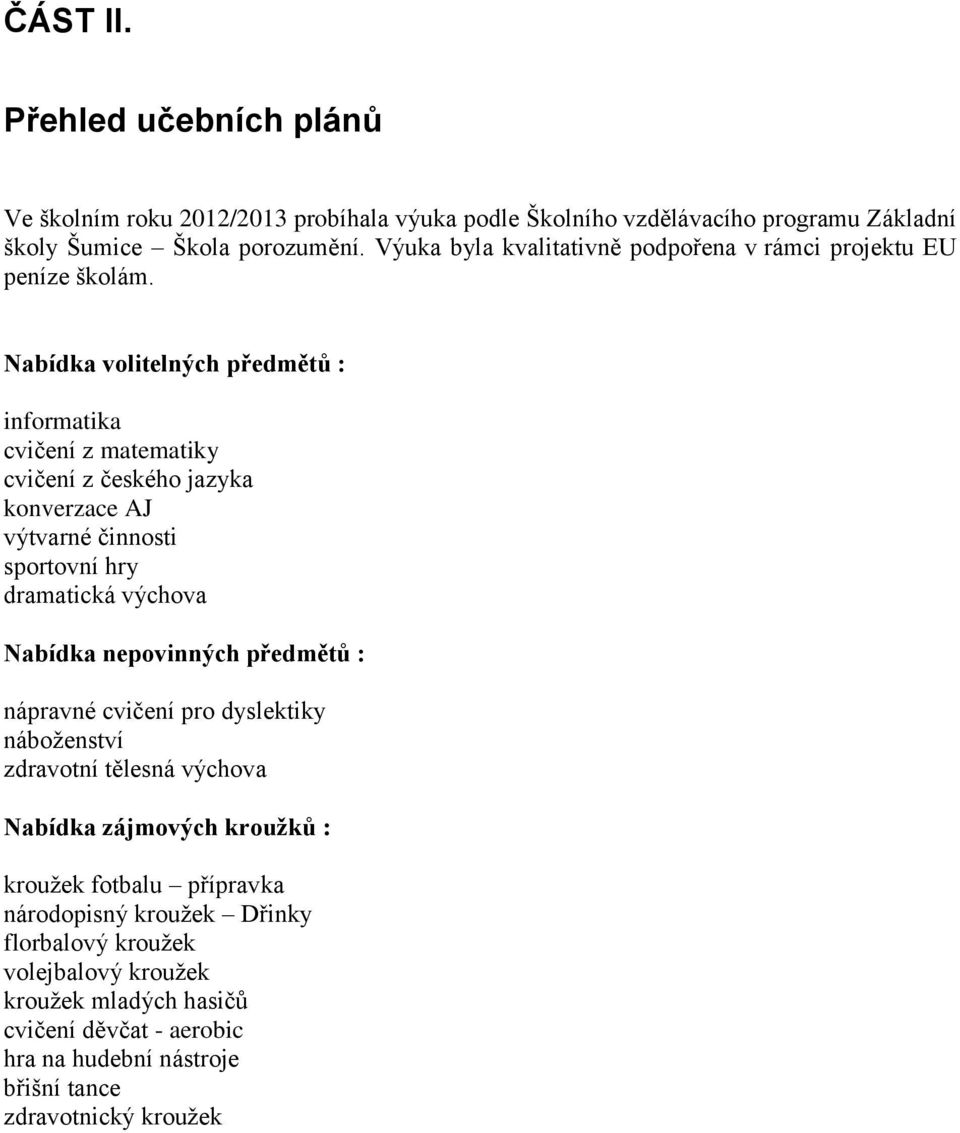 ČÁST II.

Přehled učebních plánů

Ve školním roku 2012/2013 probíhala výuka podle Školního vzdělávacího programu Základní školy Šumice – Škola porozumění. Výuka byla kvalitativně podpořena v rámci projektu EU peníze školám.

Nabídka volitelných předmětů :

informatika
cvičení z matematiky
cvičení z českého jazyka
konverzace AJ
výtvarné činnosti
sportovní hry
dramatická výchova

Nabídka nepovinných předmětů :

nápravné cvičení pro dyslektiky
náboženství
zdravotní tělesná výchova

Nabídka zájmových kroužků :

kroužek fotbalu – přípravka
národopisný kroužek – Dřinky
florbalový kroužek
volejbalový kroužek
kroužek mladých hasičů
cvičení děvčat - aerobic
hra na hudební nástroje
břišní tance
zdravotnický kroužek